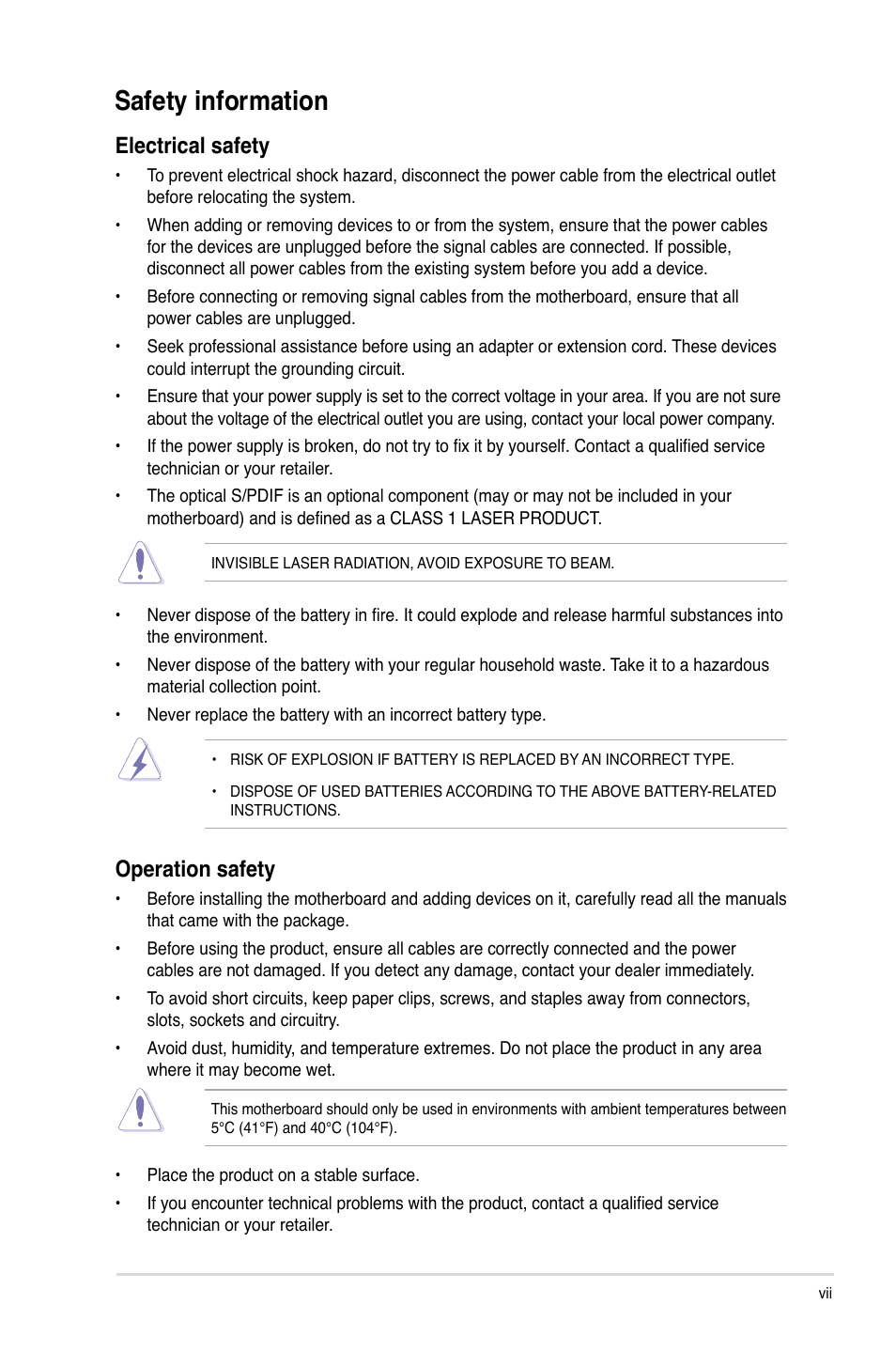 Safety information

Electrical safety

• To prevent electrical shock hazard, disconnect the power cable from the electrical outlet before relocating the system.

• When adding or removing devices to or from the system, ensure that the power cables for the devices are unplugged before the signal cables are connected. If possible, disconnect all power cables from the existing system before you add a device.

• Before connecting or removing signal cables from the motherboard, ensure that all power cables are unplugged.

• Seek professional assistance before using an adapter or extension cord. These devices could interrupt the grounding circuit.

• Ensure that your power supply is set to the correct voltage in your area. If you are not sure about the voltage of the electrical outlet you are using, contact your local power company.

• If the power supply is broken, do not try to fix it by yourself. Contact a qualified service technician or your retailer.

• The optical S/PDIF is an optional component (may or may not be included in your motherboard) and is defined as a CLASS 1 LASER PRODUCT.

INVISIBLE LASER RADIATION, AVOID EXPOSURE TO BEAM.

• Never dispose of the battery in fire. It could explode and release harmful substances into the environment.

• Never dispose of the battery with your regular household waste. Take it to a hazardous material collection point.

• Never replace the battery with an incorrect battery type.

• RISK OF EXPLOSION IF BATTERY IS REPLACED BY AN INCORRECT TYPE.

• DISPOSE OF USED BATTERIES ACCORDING TO THE ABOVE BATTERY-RELATED INSTRUCTIONS.

Operation safety

• Before installing the motherboard and adding devices on it, carefully read all the manuals that came with the package.

• Before using the product, ensure all cables are correctly connected and the power cables are not damaged. If you detect any damage, contact your dealer immediately.

• To avoid short circuits, keep paper clips, screws, and staples away from connectors, slots, sockets and circuitry.

• Avoid dust, humidity, and temperature extremes. Do not place the product in any area where it may become wet.

This motherboard should only be used in environments with ambient temperatures between 5°C (41°F) and 40°C (104°F).

• Place the product on a stable surface.

• If you encounter technical problems with the product, contact a qualified service technician or your retailer.

vii